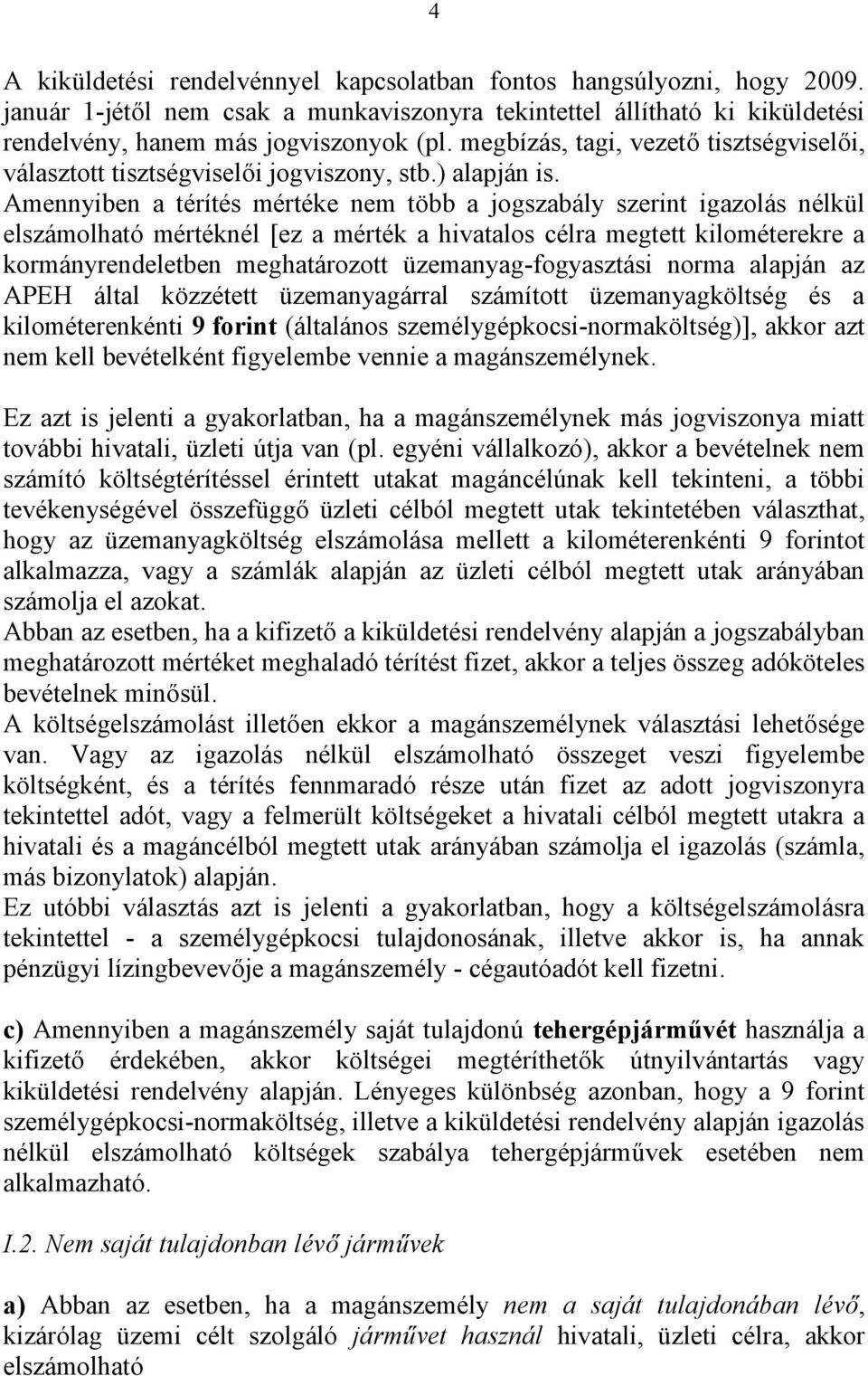 4

A kiküldetési rendelvénnyel kapcsolatban fontos hangsúlyozni, hogy 2009. január 1-jétől nem csak a munkaviszonyra tekintettel állítható ki kiküldetési rendelvény, hanem más jogviszonyok (pl. megbízás, tagi, vezető tisztségviselői, választott tisztségviselői jogviszony, stb.) alapján is.
Amennyiben a térítés mértéke nem több a jogszabály szerint igazolás nélkül elszámolható mértéknél [ez a mérték a hivatalos célra megtett kilométerekre a kormányrendeletben meghatározott üzemanyag-fogyasztási norma alapján az APEH által közzétett üzemanyagárral számított üzemanyagköltség és a kilométerenkénti 9 forint (általános személygépkocsi-normaköltség)], akkor azt nem kell bevételként figyelembe vennie a magánszemélynek.

Ez azt is jelenti a gyakorlatban, ha a magánszemélynek más jogviszonya miatt további hivatali, üzleti útja van (pl. egyéni vállalkozó), akkor a bevételnek nem számító költségtérítéssel érintett utakat magáncélúnak kell tekinteni, a többi tevékenységével összefüggő üzleti célból megtett utak tekintetében választhat, hogy az üzemanyagköltség elszámolása mellett a kilométerenkénti 9 forintot alkalmazza, vagy a számlák alapján az üzleti célból megtett utak arányában számolja el azokat.
Abban az esetben, ha a kifizető a kiküldetési rendelvény alapján a jogszabályban meghatározott mértéket meghaladó térítést fizet, akkor a teljes összeg adóköteles bevételnek minősül.
A költségelszámolást illetően ekkor a magánszemélynek választási lehetősége van. Vagy az igazolás nélkül elszámolható összeget veszi figyelembe költségként, és a térítés fennmaradó része után fizet az adott jogviszonyra tekintettel adót, vagy a felmerült költségeket a hivatali célból megtett utakra a hivatali és a magáncélból megtett utak arányában számolja el igazolás (számla, más bizonylatok) alapján.
Ez utóbbi választás azt is jelenti a gyakorlatban, hogy a költségelszámolásra tekintettel - a személygépkocsi tulajdonosának, illetve akkor is, ha annak pénzügyi lízingbevevője a magánszemély - cégautóadót kell fizetni.

c) Amennyiben a magánszemély saját tulajdonú tehergépjárművét használja a kifizető érdekében, akkor költségei megtéríthetők útnyilvántartás vagy kiküldetési rendelvény alapján. Lényeges különbség azonban, hogy a 9 forint személygépkocsi-normaköltség, illetve a kiküldetési rendelvény alapján igazolás nélkül elszámolható költségek szabálya tehergépjárművek esetében nem alkalmazható.

I.2. Nem saját tulajdonban lévő járművek

a) Abban az esetben, ha a magánszemély nem a saját tulajdonában lévő, kizárólag üzemi célt szolgáló járművet használ hivatali, üzleti célra, akkor elszámolható